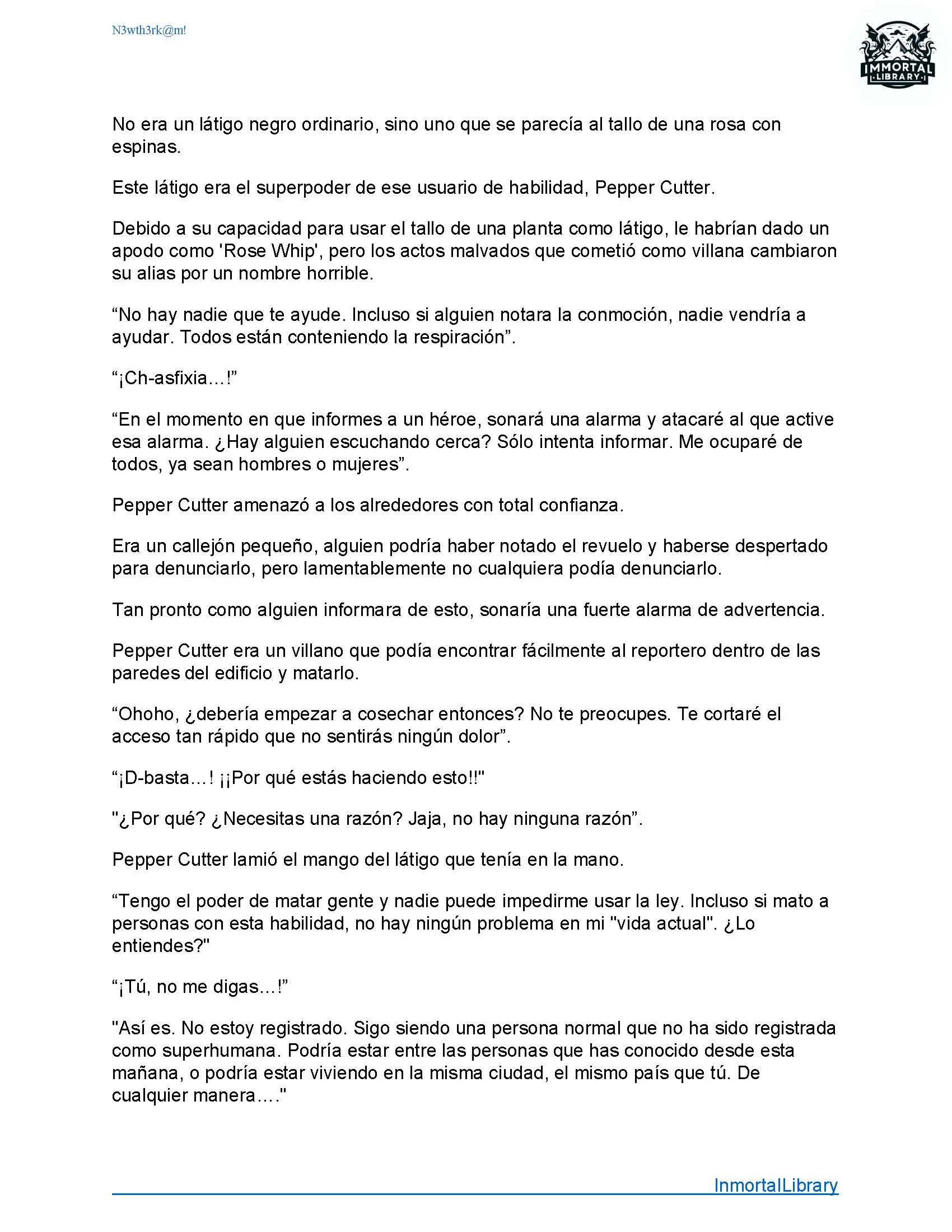 N3wth3rk@m!

IMMORTAL LIBRARY

No era un látigo negro ordinario, sino uno que se parecía al tallo de una rosa con espinas.

Este látigo era el superpoder de ese usuario de habilidad, Pepper Cutter.

Debido a su capacidad para usar el tallo de una planta como látigo, le habrían dado un apodo como 'Rose Whip', pero los actos malvados que cometió como villana cambiaron su alias por un nombre horrible.

“No hay nadie que te ayude. Incluso si alguien notara la conmoción, nadie vendría a ayudar. Todos están conteniendo la respiración”.

“¡Ch-asfixia…!”

“En el momento en que informes a un héroe, sonará una alarma y atacaré al que active esa alarma. ¿Hay alguien escuchando cerca? Sólo intenta informar. Me ocuparé de todos, ya sean hombres o mujeres”.

Pepper Cutter amenazó a los alrededores con total confianza.

Era un callejón pequeño, alguien podría haber notado el revuelo y haberse despertado para denunciarlo, pero lamentablemente no cualquiera podía denunciarlo.

Tan pronto como alguien informara de esto, sonaría una fuerte alarma de advertencia.

Pepper Cutter era un villano que podía encontrar fácilmente al reportero dentro de las paredes del edificio y matarlo.

“Ohoho, ¿debería empezar a cosechar entonces? No te preocupes. Te cortaré el acceso tan rápido que no sentirás ningún dolor”.

“¡D-basta…! ¡¡Por qué estás haciendo esto!!"

"¿Por qué? ¿Necesitas una razón? Jaja, no hay ninguna razón”.

Pepper Cutter lamió el mango del látigo que tenía en la mano.

“Tengo el poder de matar gente y nadie puede impedirme usar la ley. Incluso si mato a personas con esta habilidad, no hay ningún problema en mi "vida actual". ¿Lo entiendes?"

“¡Tú, no me digas…!”

"Así es. No estoy registrado. Sigo siendo una persona normal que no ha sido registrada como superhumana. Podría estar entre las personas que has conocido desde esta mañana, o podría estar viviendo en la misma ciudad, el mismo país que tú. De cualquier manera…."

InmortalLibrary